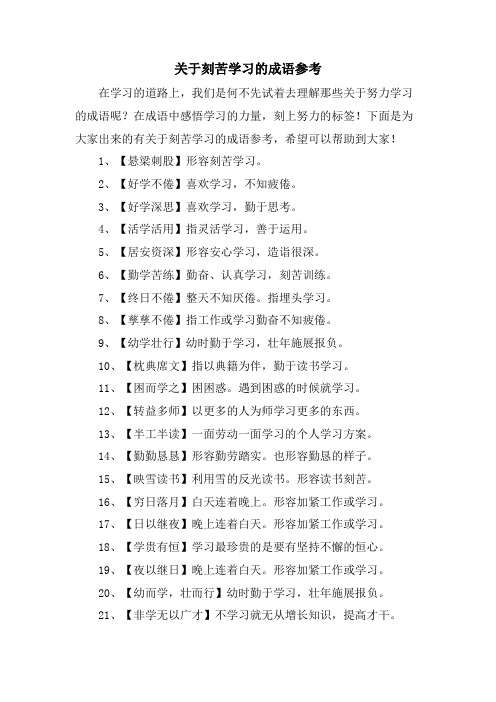 关于刻苦学习的成语参考

在学习的道路上，我们是何不先试着去理解那些关于努力学习的成语呢？在成语中感悟学习的力量，刻上努力的标签！下面是为大家出来的有关于刻苦学习的成语参考，希望可以帮助到大家！

1、【悬梁刺股】形容刻苦学习。

2、【好学不倦】喜欢学习，不知疲倦。

3、【好学深思】喜欢学习，勤于思考。

4、【活学活用】指灵活学习，善于运用。

5、【居安资深】形容安心学习，造诣很深。

6、【勤学苦练】勤奋、认真学习，刻苦训练。

7、【终日不倦】整天不知厌倦。指埋头学习。

8、【孳孳不倦】指工作或学习勤奋不知疲倦。

9、【幼学壮行】幼时勤于学习，壮年施展报负。

10、【枕典席文】指以典籍为伴，勤于读书学习。

11、【困而学之】困困惑。遇到困惑的时候就学习。

12、【转益多师】以更多的人为师学习更多的东西。

13、【半工半读】一面劳动一面学习的个人学习方案。

14、【勤勤恳恳】形容勤劳踏实。也形容勤恳的样子。

15、【映雪读书】利用雪的反光读书。形容读书刻苦。

16、【穷日落月】白天连着晚上。形容加紧工作或学习。

17、【日以继夜】晚上连着白天。形容加紧工作或学习。

18、【学贵有恒】学习最珍贵的是要有坚持不懈的恒心。

19、【夜以继日】晚上连着白天。形容加紧工作或学习。

20、【幼而学，壮而行】幼时勤于学习，壮年施展报负。

21、【非学无以广才】不学习就无从增长知识，提高才干。